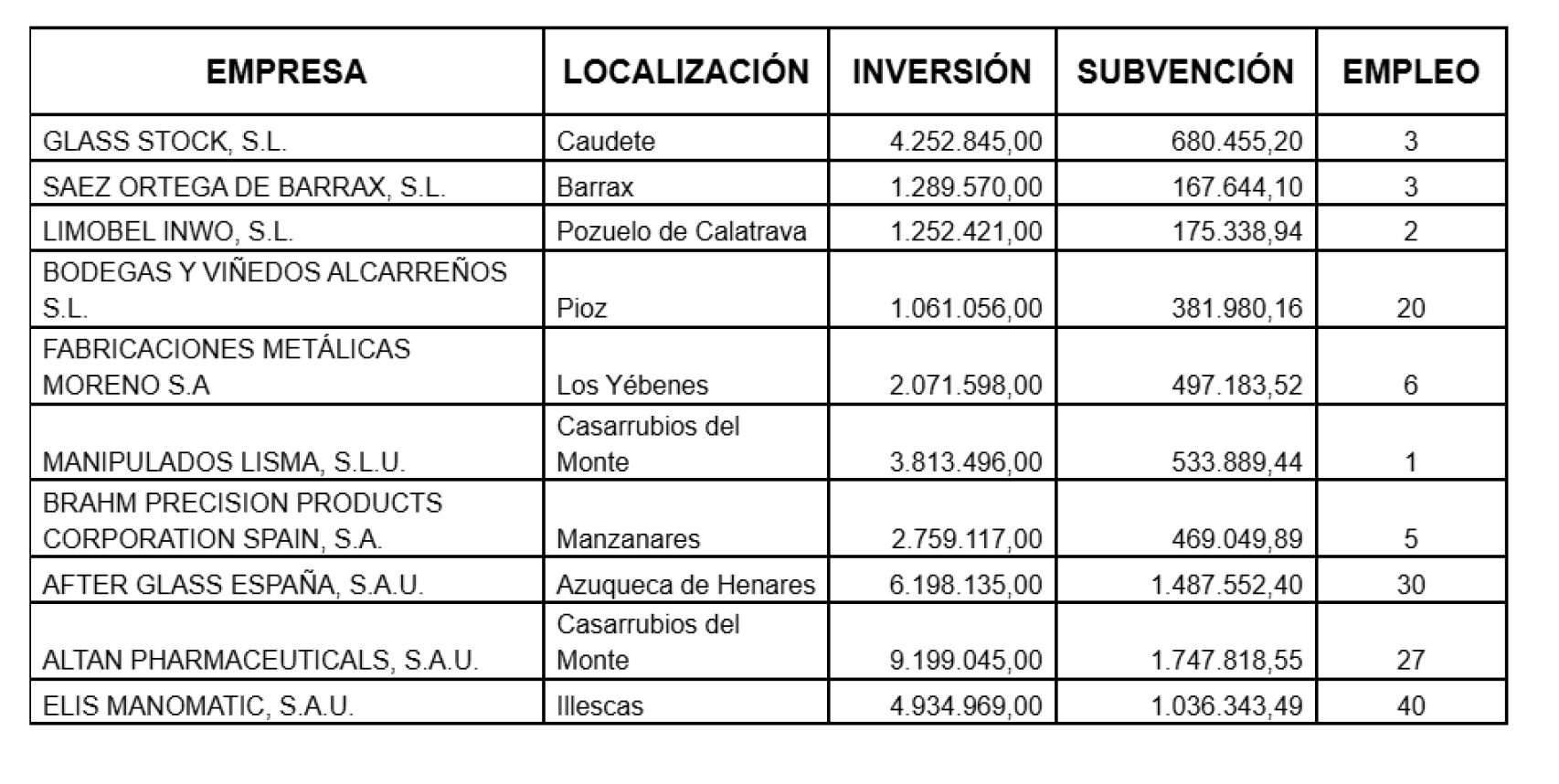 | EMPRESA | LOCALIZACIÓN | INVERSIÓN | SUBVENCIÓN | EMPLEO |
|---|---|---|---|---|
| GLASS STOCK, S.L. | Caudete | 4.252.845,00 | 680.455,20 | 3 |
| SAEZ ORTEGA DE BARRAX, S.L. | Barrax | 1.289.570,00 | 167.644,10 | 3 |
| LIMOBEL INWO, S.L. | Pozuelo de Calatrava | 1.252.421,00 | 175.338,94 | 2 |
| BODEGAS Y VIÑEDOS ALCARREÑOS S.L. | Pioz | 1.061.056,00 | 381.980,16 | 20 |
| FABRICACIONES METÁLICAS MORENO S.A | Los Yébenes | 2.071.598,00 | 497.183,52 | 6 |
| MANIPULADOS LISMA, S.L.U. | Casarrubios del Monte | 3.813.496,00 | 533.889,44 | 1 |
| BRAHM PRECISION PRODUCTS CORPORATION SPAIN, S.A. | Manzanares | 2.759.117,00 | 469.049,89 | 5 |
| AFTER GLASS ESPAÑA, S.A.U. | Azuqueca de Henares | 6.198.135,00 | 1.487.552,40 | 30 |
| ALTAN PHARMACEUTICALS, S.A.U. | Casarrubios del Monte | 9.199.045,00 | 1.747.818,55 | 27 |
| ELIS MANOMATIC, S.A.U. | Illescas | 4.934.969,00 | 1.036.343,49 | 40 |